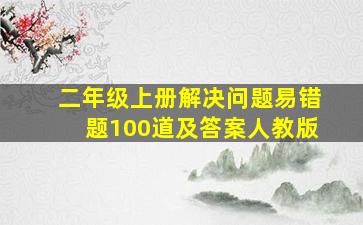 二年级上册解决问题易错题100道及答案人教版